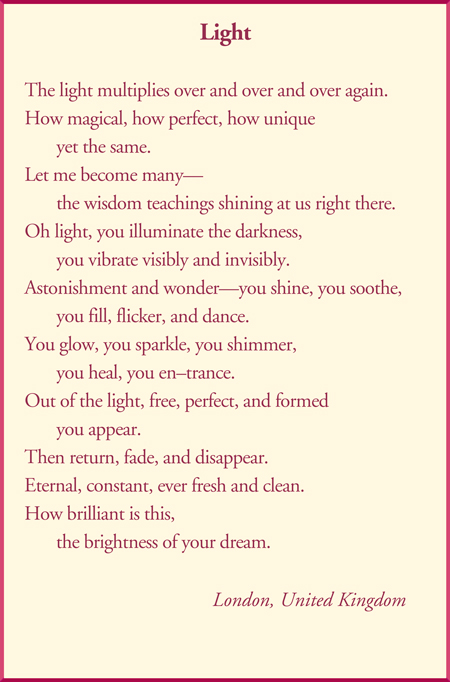 Light

The light multiplies over and over and over again.
How magical, how perfect, how unique
yet the same.
Let me become many—
the wisdom teachings shining at us right there.
Oh light, you illuminate the darkness,
you vibrate visibly and invisibly.
Astonishment and wonder—you shine, you soothe,
you fill, flicker, and dance.
You glow, you sparkle, you shimmer,
you heal, you en–trance.
Out of the light, free, perfect, and formed
you appear.
Then return, fade, and disappear.
Eternal, constant, ever fresh and clean.
How brilliant is this,
the brightness of your dream.

London, United Kingdom